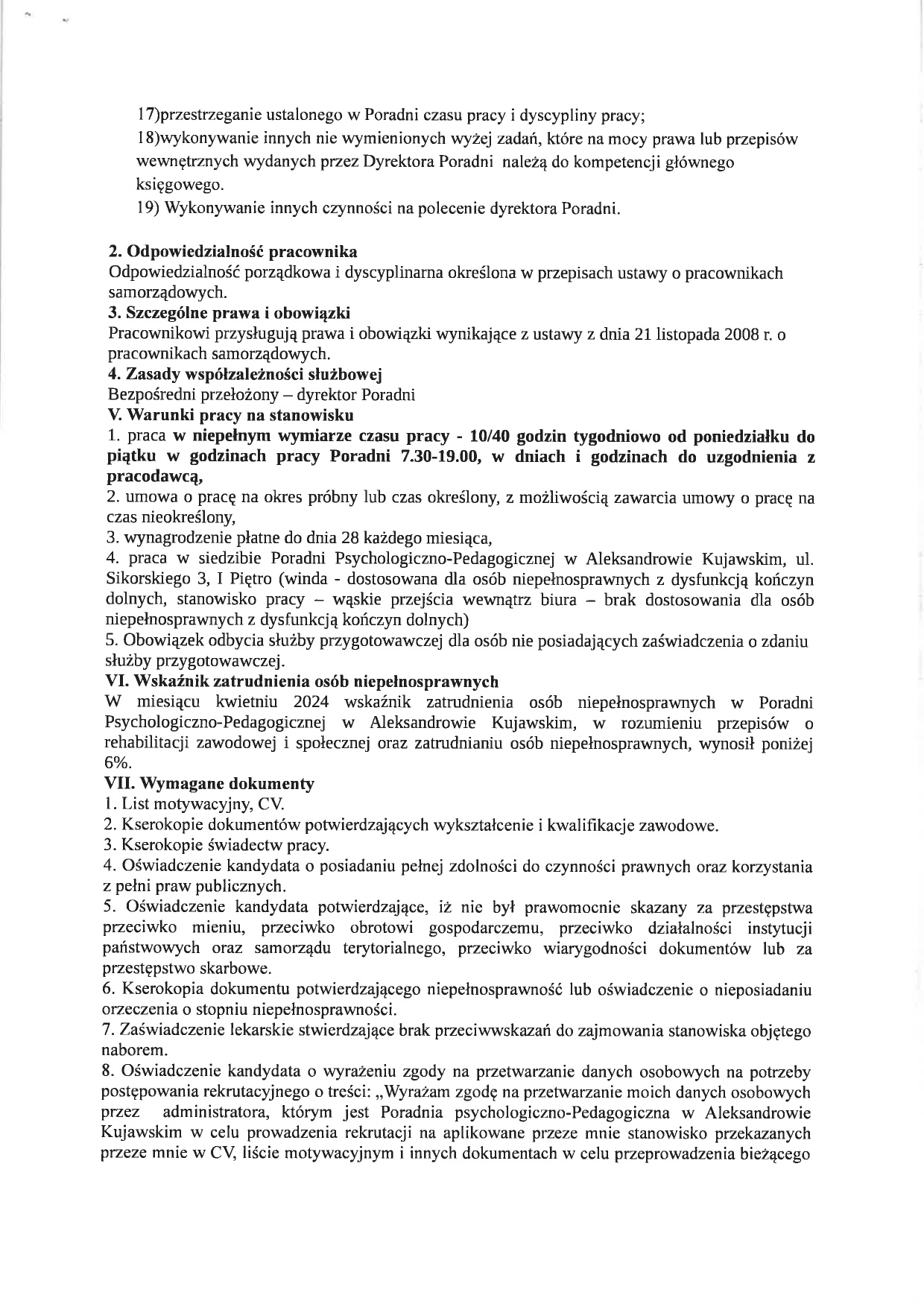 17)przestrzeganie ustalonego w Poradni czasu pracy i dyscypliny pracy;
18)wykonywanie innych nie wymienionych wyżej zadań, które na mocy prawa lub przepisów wewnętrznych wydanych przez Dyrektora Poradni należą do kompetencji głównego księgowego.
19) Wykonywanie innych czynności na polecenie dyrektora Poradni.

2. Odpowiedzialność pracownika
Odpowiedzialność porządkowa i dyscyplinarna określona w przepisach ustawy o pracownikach samorządowych.
3. Szczególne prawa i obowiązki
Pracownikowi przysługują prawa i obowiązki wynikające z ustawy z dnia 21 listopada 2008 r. o pracownikach samorządowych.
4. Zasady współzależności służbowej
Bezpośredni przełożony – dyrektor Poradni
V. Warunki pracy na stanowisku
1. praca w niepełnym wymiarze czasu pracy - 10/40 godzin tygodniowo od poniedziałku do piątku w godzinach pracy Poradni 7.30-19.00, w dniach i godzinach do uzgodnienia z pracodawcą,
2. umowa o pracę na okres próbny lub czas określony, z możliwością zawarcia umowy o pracę na czas nieokreślony,
3. wynagrodzenie płatne do dnia 28 każdego miesiąca,
4. praca w siedzibie Poradni Psychologiczno-Pedagogicznej w Aleksandrowie Kujawskim, ul. Sikorskiego 3, I Piętro (winda - dostosowana dla osób niepełnosprawnych z dysfunkcją kończyn dolnych, stanowisko pracy – wąskie przejścia wewnątrz biura – brak dostosowania dla osób niepełnosprawnych z dysfunkcją kończyn dolnych)
5. Obowiązek odbycia służby przygotowawczej dla osób nie posiadających zaświadczenia o zdaniu służby przygotowawczej.
VI. Wskaźnik zatrudnienia osób niepełnosprawnych
W miesiącu kwietniu 2024 wskaźnik zatrudnienia osób niepełnosprawnych w Poradni Psychologiczno-Pedagogicznej w Aleksandrowie Kujawskim, w rozumieniu przepisów o rehabilitacji zawodowej i społecznej oraz zatrudnianiu osób niepełnosprawnych, wynosił poniżej 6%.
VII. Wymagane dokumenty
1. List motywacyjny, CV.
2. Kserokopie dokumentów potwierdzających wykształcenie i kwalifikacje zawodowe.
3. Kserokopie świadectw pracy.
4. Oświadczenie kandydata o posiadaniu pełnej zdolności do czynności prawnych oraz korzystania z pełni praw publicznych.
5. Oświadczenie kandydata potwierdzające, iż nie był prawomocnie skazany za przestępstwa przeciwko mieniu, przeciwko obrotowi gospodarczemu, przeciwko działalności instytucji państwowych oraz samorządu terytorialnego, przeciwko wiarygodności dokumentów lub za przestępstwo skarbowe.
6. Kserokopia dokumentu potwierdzającego niepełnosprawność lub oświadczenie o nieposiadaniu orzeczenia o stopniu niepełnosprawności.
7. Zaświadczenie lekarskie stwierdzające brak przeciwwskazań do zajmowania stanowiska objętego naborem.
8. Oświadczenie kandydata o wyrażeniu zgody na przetwarzanie danych osobowych na potrzeby postępowania rekrutacyjnego o treści: „Wyrażam zgodę na przetwarzanie moich danych osobowych przez administratora, którym jest Poradnia psychologiczno-Pedagogiczna w Aleksandrowie Kujawskim w celu prowadzenia rekrutacji na aplikowane przeze mnie stanowisko przekazanych przeze mnie w CV, liście motywacyjnym i innych dokumentach w celu przeprowadzenia bieżącego